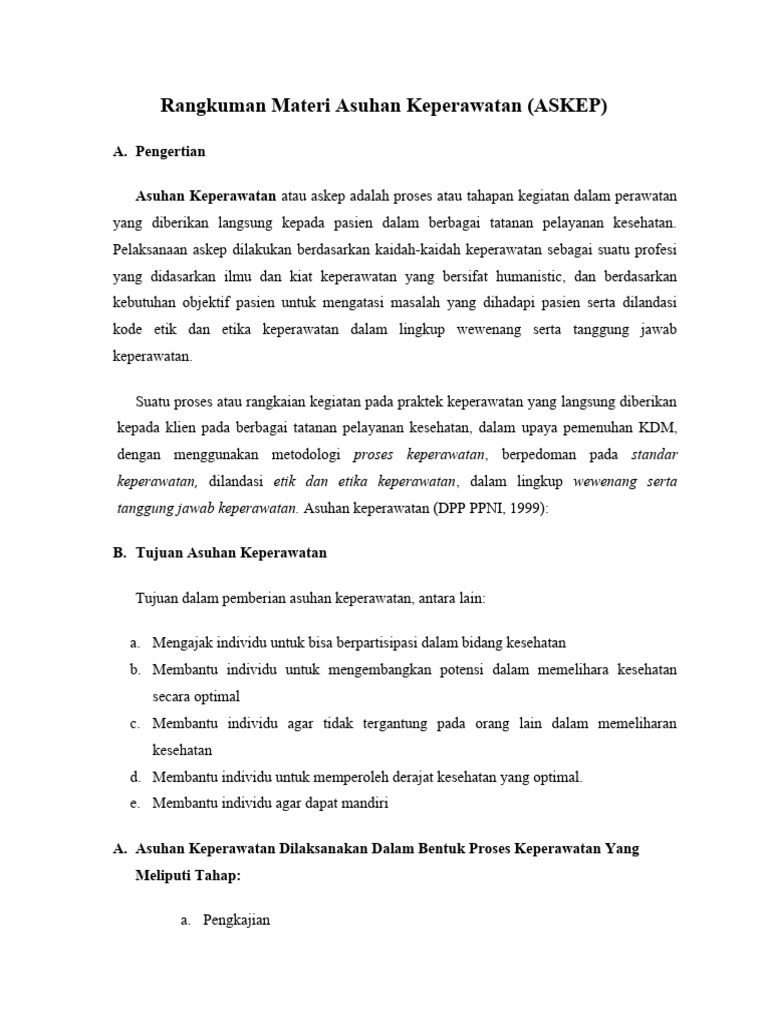 Rangkuman Materi Asuhan Keperawatan (ASKEP)

A. Pengertian

Asuhan Keperawatan atau askep adalah proses atau tahapan kegiatan dalam perawatan yang diberikan langsung kepada pasien dalam berbagai tatanan pelayanan kesehatan. Pelaksanaan askep dilakukan berdasarkan kaidah-kaidah keperawatan sebagai suatu profesi yang didasarkan ilmu dan kiat keperawatan yang bersifat humanistic, dan berdasarkan kebutuhan objektif pasien untuk mengatasi masalah yang dihadapi pasien serta dilandasi kode etik dan etika keperawatan dalam lingkup wewenang serta tanggung jawab keperawatan.

Suatu proses atau rangkaian kegiatan pada praktek keperawatan yang langsung diberikan kepada klien pada berbagai tatanan pelayanan kesehatan, dalam upaya pemenuhan KDM, dengan menggunakan metodologi proses keperawatan, berpedoman pada standar keperawatan, dilandasi etik dan etika keperawatan, dalam lingkup wewenang serta tanggung jawab keperawatan. Asuhan keperawatan (DPP PPNI, 1999):

B. Tujuan Asuhan Keperawatan

Tujuan dalam pemberian asuhan keperawatan, antara lain:

a. Mengajak individu untuk bisa berpartisipasi dalam bidang kesehatan
b. Membantu individu untuk mengembangkan potensi dalam memelihara kesehatan secara optimal
c. Membantu individu agar tidak tergantung pada orang lain dalam memeliharan kesehatan
d. Membantu individu untuk memperoleh derajat kesehatan yang optimal.
e. Membantu individu agar dapat mandiri

A. Asuhan Keperawatan Dilaksanakan Dalam Bentuk Proses Keperawatan Yang Meliputi Tahap:

a. Pengkajian